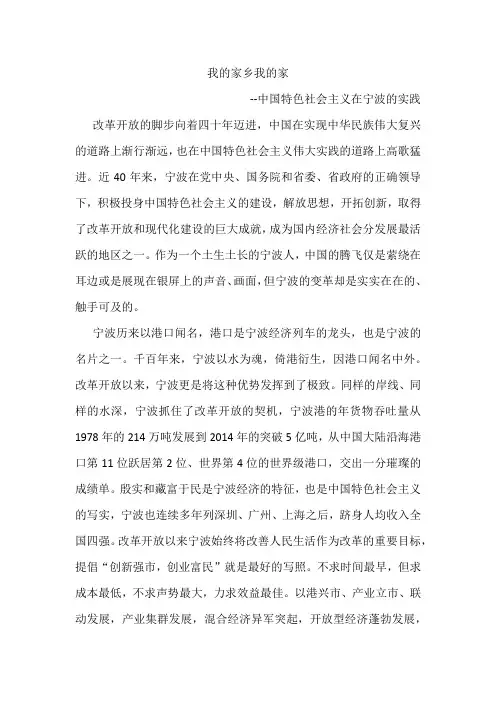 我的家乡我的家

--中国特色社会主义在宁波的实践

改革开放的脚步向着四十年迈进，中国在实现中华民族伟大复兴的道路上渐行渐远，也在中国特色社会主义伟大实践的道路上高歌猛进。近 40 年来，宁波在党中央、国务院和省委、省政府的正确领导下，积极投身中国特色社会主义的建设，解放思想，开拓创新，取得了改革开放和现代化建设的巨大成就，成为国内经济社会分发展最活跃的地区之一。作为一个土生土长的宁波人，中国的腾飞仅是萦绕在耳边或是展现在银屏上的声音、画面，但宁波的变革却是实实在在的、触手可及的。

宁波历来以港口闻名，港口是宁波经济列车的龙头，也是宁波的名片之一。千百年来，宁波以水为魂，倚港衍生，因港口闻名中外。改革开放以来，宁波更是将这种优势发挥到了极致。同样的岸线、同样的水深，宁波抓住了改革开放的契机，宁波港的年货物吞吐量从 1978 年的 214 万吨发展到 2014 年的突破 5 亿吨，从中国大陆沿海港口第 11 位跃居第 2 位、世界第 4 位的世界级港口，交出一分璀璨的成绩单。殷实和藏富于民是宁波经济的特征，也是中国特色社会主义的写实，宁波也连续多年列深圳、广州、上海之后，跻身人均收入全国四强。改革开放以来宁波始终将改善人民生活作为改革的重要目标，提倡“创新强市，创业富民”就是最好的写照。不求时间最早，但求成本最低，不求声势最大，力求效益最佳。以港兴市、产业立市、联动发展，产业集群发展，混合经济异军突起，开放型经济蓬勃发展，